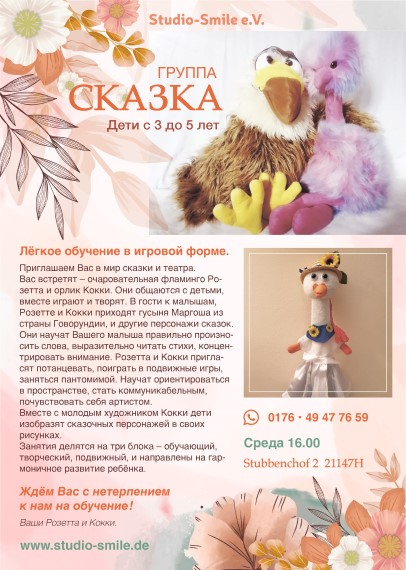 Studio-Smile e.V.

ГРУППА
СКАЗКА
Дети с 3 до 5 лет

Лёгкое обучение в игровой форме.

Приглашаем Вас в мир сказки и театра.
Вас встретят – очаровательная фламинго Розетта и орлик Кокки. Они общаются с детьми, вместе играют и творят. В гости к малышам, Розетте и Кокки приходят гусыня Маргоша из страны Говорундии, и другие персонажи сказок. Они научат Вашего малыша правильно произносить слова, выразительно читать стихи, концентрировать внимание. Розетта и Кокки пригласят потанцевать, поиграть в подвижные игры, заняться пантомимой. Научат ориентироваться в пространстве, стать коммуникабельным, почувствовать себя артистом.
Вместе с молодым художником Кокки дети изобразят сказочных персонажей в своих рисунках.
Занятия делятся на три блока – обучающий, творческий, подвижный, и направлены на гармоничное развитие ребёнка.

Ждём Вас с нетерпением к нам на обучение!

Ваши Розетта и Кокки.

www.studio-smile.de

0176 · 49 47 76 59

Среда 16.00

Stubbenchof 2 21147H